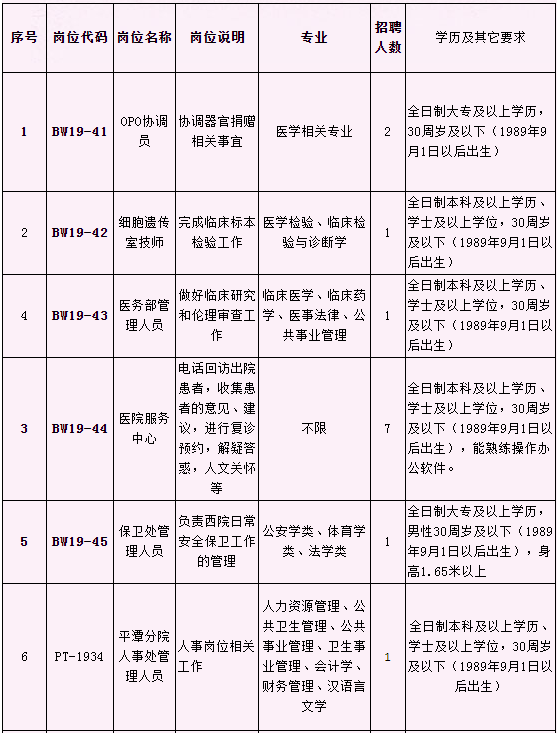 | 序号 | 岗位代码 | 岗位名称 | 岗位说明 | 专业 | 招聘人数 | 学历及其它要求 |
|---|---|---|---|---|---|---|
| 1 | BW19-41 | OPO协调员 | 协调器官捐赠相关事宜 | 医学相关专业 | 2 | 全日制大专及以上学历，30周岁及以下（1989年9月1日以后出生） |
| 2 | BW19-42 | 细胞遗传室技师 | 完成临床标本检验工作 | 医学检验、临床检验与诊断学 | 1 | 全日制本科及以上学历、学士及以上学位，30周岁及以下（1989年9月1日以后出生） |
| 4 | BW19-43 | 医务部管理人员 | 做好临床研究和伦理审查工作 | 临床医学、临床药学、医事法律、公共事业管理 | 1 | 全日制本科及以上学历、学士及以上学位，30周岁及以下（1989年9月1日以后出生） |
| 3 | BW19-44 | 医院服务中心 | 电话回访出院患者，收集患者的意见、建议，进行复诊预约，解疑答惑，人文关怀等 | 不限 | 7 | 全日制本科及以上学历、学士及以上学位，30周岁及以下（1989年9月1日以后出生），能熟练操作办公软件。 |
| 5 | BW19-45 | 保卫处管理人员 | 负责西院日常安全保卫工作的管理 | 公安学类、体育学类、法学类 | 1 | 全日制大专及以上学历，男性30周岁及以下（1989年9月1日以后出生），身高1.65米以上 |
| 6 | PT-1934 | 平潭分院人事处管理人员 | 人事岗位相关工作 | 人力资源管理、公共卫生管理、公共事业管理、卫生事业管理、会计学、财务管理、汉语言文学 | 1 | 全日制本科及以上学历、学士及以上学位，30周岁及以下（1989年9月1日以后出生） |